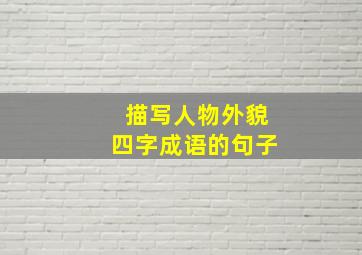 描写人物外貌
四字成语的句子